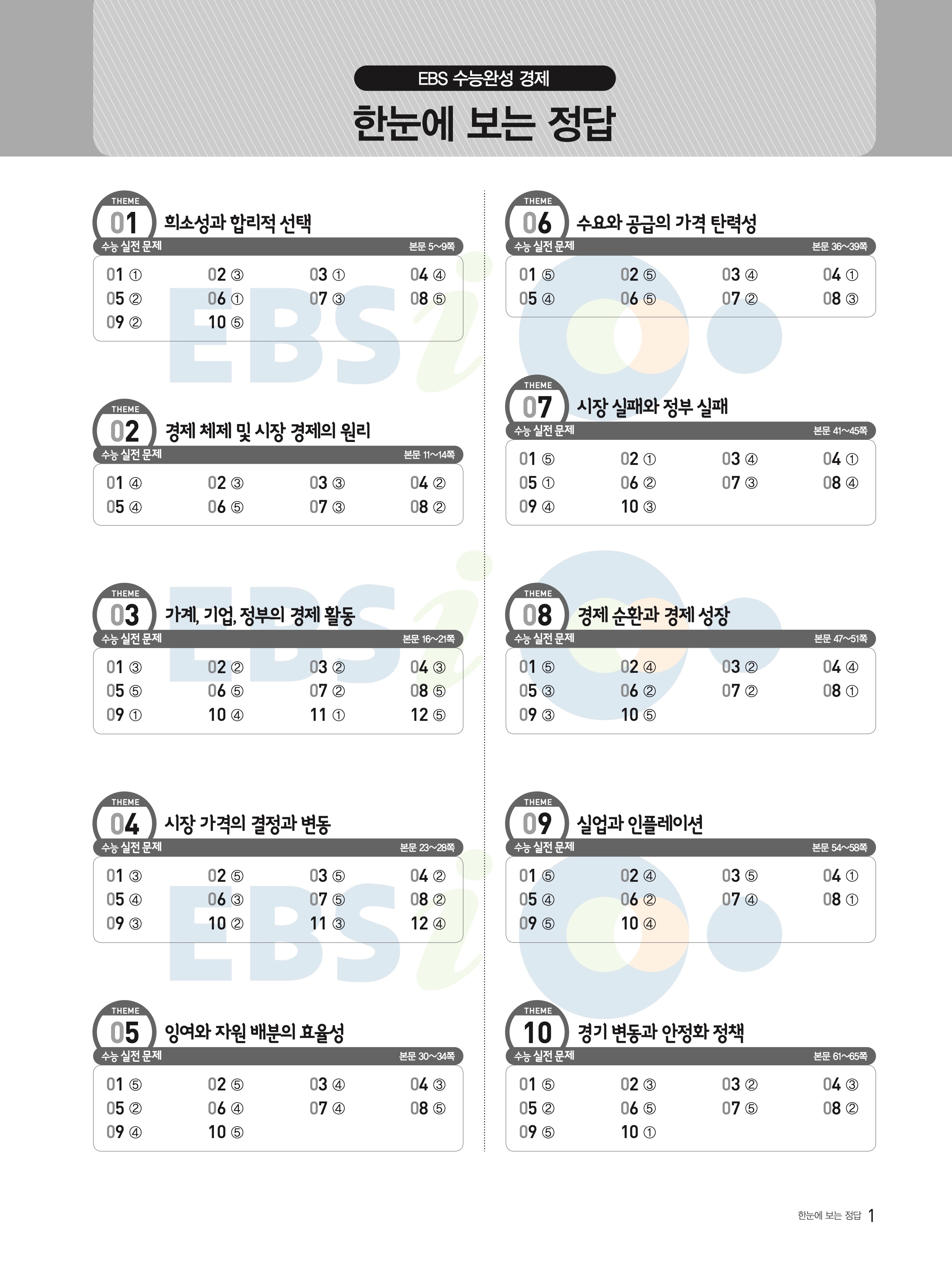 EBS 수능완성 경제

한눈에 보는 정답

THEME
01 희소성과 합리적 선택
수능 실전 문제 본문 5~9쪽

01 ① 02 ③ 03 ① 04 ④
05 ② 06 ① 07 ③ 08 ⑤
09 ② 10 ⑤

THEME
02 경제 체제 및 시장 경제의 원리
수능 실전 문제 본문 11~14쪽

01 ④ 02 ③ 03 ③ 04 ②
05 ④ 06 ⑤ 07 ③ 08 ②

THEME
03 가계, 기업, 정부의 경제 활동
수능 실전 문제 본문 16~21쪽

01 ③ 02 ② 03 ② 04 ③
05 ⑤ 06 ⑤ 07 ② 08 ⑤
09 ① 10 ④ 11 ① 12 ⑤

THEME
04 시장 가격의 결정과 변동
수능 실전 문제 본문 23~28쪽

01 ③ 02 ⑤ 03 ⑤ 04 ②
05 ④ 06 ③ 07 ⑤ 08 ②
09 ③ 10 ② 11 ③ 12 ④

THEME
05 잉여와 자원 배분의 효율성
수능 실전 문제 본문 30~34쪽

01 ⑤ 02 ⑤ 03 ④ 04 ③
05 ② 06 ④ 07 ④ 08 ⑤
09 ④ 10 ⑤

THEME
06 수요와 공급의 가격 탄력성
수능 실전 문제 본문 36~39쪽

01 ⑤ 02 ⑤ 03 ④ 04 ①
05 ④ 06 ⑤ 07 ② 08 ③

THEME
07 시장 실패와 정부 실패
수능 실전 문제 본문 41~45쪽

01 ⑤ 02 ① 03 ④ 04 ①
05 ① 06 ② 07 ③ 08 ④
09 ④ 10 ③

THEME
08 경제 순환과 경제 성장
수능 실전 문제 본문 47~51쪽

01 ⑤ 02 ④ 03 ② 04 ④
05 ③ 06 ② 07 ② 08 ①
09 ③ 10 ⑤

THEME
09 실업과 인플레이션
수능 실전 문제 본문 54~58쪽

01 ⑤ 02 ④ 03 ⑤ 04 ①
05 ④ 06 ② 07 ④ 08 ①
09 ⑤ 10 ④

THEME
10 경기 변동과 안정화 정책
수능 실전 문제 본문 61~65쪽

01 ⑤ 02 ③ 03 ② 04 ③
05 ② 06 ⑤ 07 ⑤ 08 ②
09 ⑤ 10 ①

한눈에 보는 정답 1

EBSi